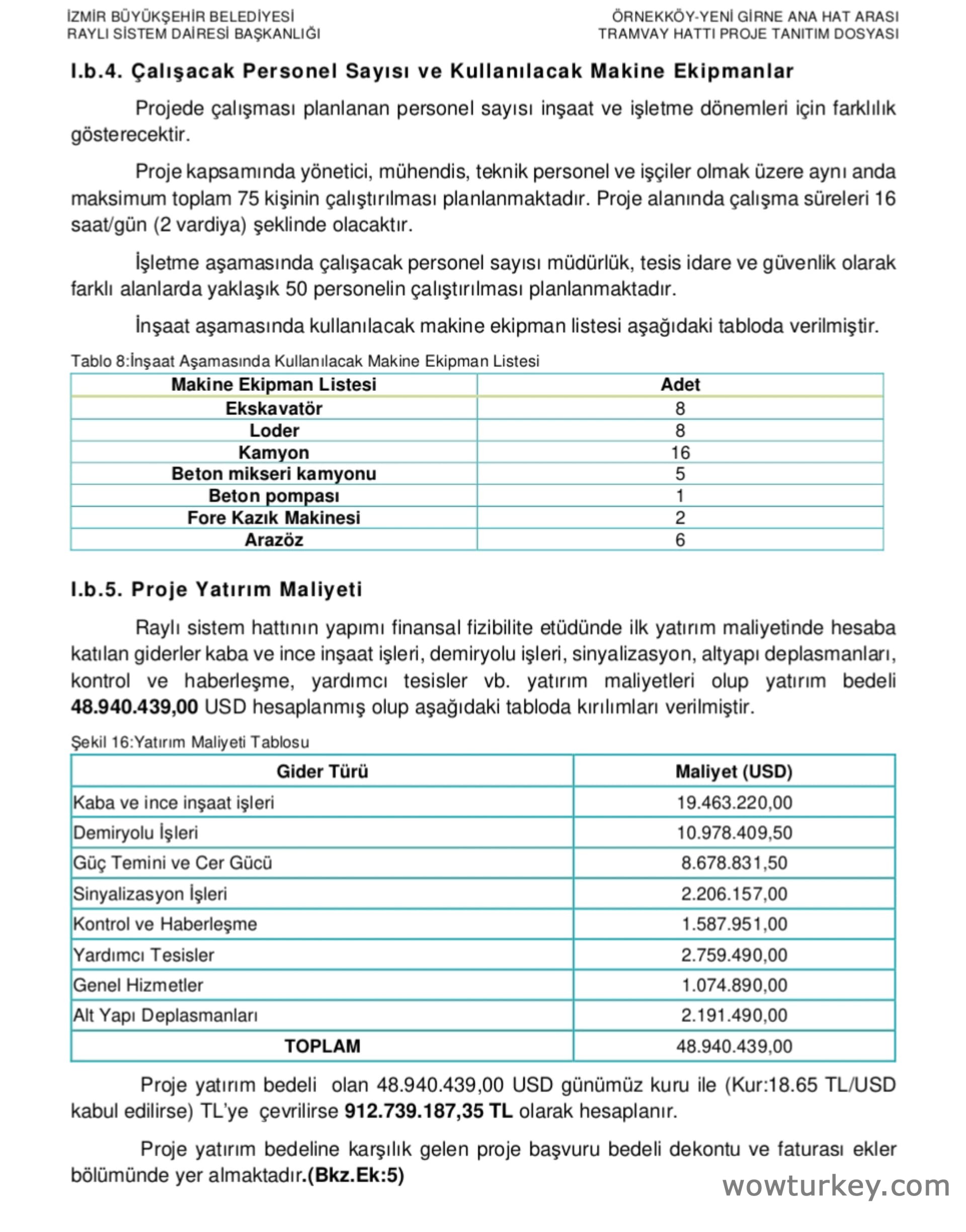 İZMİR BÜYÜKŞEHİR BELEDİYESİ
RAYLI SİSTEM DAİRESİ BAŞKANLIĞI

ÖRNEKKÖY-YENİ GİRNE ANA HAT ARASI
TRAMVAY HATTI PROJE TANITIM DOSYASI

I.b.4. Çalışacak Personel Sayısı ve Kullanılacak Makine Ekipmanlar

Projede çalışması planlanan personel sayısı inşaat ve işletme dönemleri için farklılık gösterecektir.

Proje kapsamında yönetici, mühendis, teknik personel ve işçiler olmak üzere aynı anda maksimum toplam 75 kişinin çalıştırılması planlanmaktadır. Proje alanında çalışma süreleri 16 saat/gün (2 vardiya) şeklinde olacaktır.

İşletme aşamasında çalışacak personel sayısı müdürlük, tesis idare ve güvenlik olarak farklı alanlarda yaklaşık 50 personelin çalıştırılması planlanmaktadır.

İnşaat aşamasında kullanılacak makine ekipman listesi aşağıdaki tabloda verilmiştir.

Tablo 8:İnşaat Aşamasında Kullanılacak Makine Ekipman Listesi

| Makine Ekipman Listesi | Adet |
|---|---|
| Ekskavatör | 8 |
| Loder | 8 |
| Kamyon | 16 |
| Beton mikseri kamyonu | 5 |
| Beton pompası | 1 |
| Fore Kazık Makinesi | 2 |
| Arazöz | 6 |

I.b.5. Proje Yatırım Maliyeti

Raylı sistem hattının yapımı finansal fizibilite etüdünde ilk yatırım maliyetinde hesaba katılan giderler kaba ve ince inşaat işleri, demiryolu işleri, sinyalizasyon, altyapı deplasmanları, kontrol ve haberleşme, yardımcı tesisler vb. yatırım maliyetleri olup yatırım bedeli 48.940.439,00 USD hesaplanmış olup aşağıdaki tabloda kırılımları verilmiştir.

Şekil 16:Yatırım Maliyeti Tablosu

| Gider Türü | Maliyet (USD) |
|---|---|
| Kaba ve ince inşaat işleri | 19.463.220,00 |
| Demiryolu İşleri | 10.978.409,50 |
| Güç Temini ve Cer Gücü | 8.678.831,50 |
| Sinyalizasyon İşleri | 2.206.157,00 |
| Kontrol ve Haberleşme | 1.587.951,00 |
| Yardımcı Tesisler | 2.759.490,00 |
| Genel Hizmetler | 1.074.890,00 |
| Alt Yapı Deplasmanları | 2.191.490,00 |
| TOPLAM | 48.940.439,00 |

Proje yatırım bedeli olan 48.940.439,00 USD günümüz kuru ile (Kur:18.65 TL/USD kabul edilirse) TL'ye çevrilirse 912.739.187,35 TL olarak hesaplanır.

Proje yatırım bedeline karşılık gelen proje başvuru bedeli dekontu ve faturası ekler bölümünde yer almaktadır.(Bkz.Ek:5)

wowturkey.com